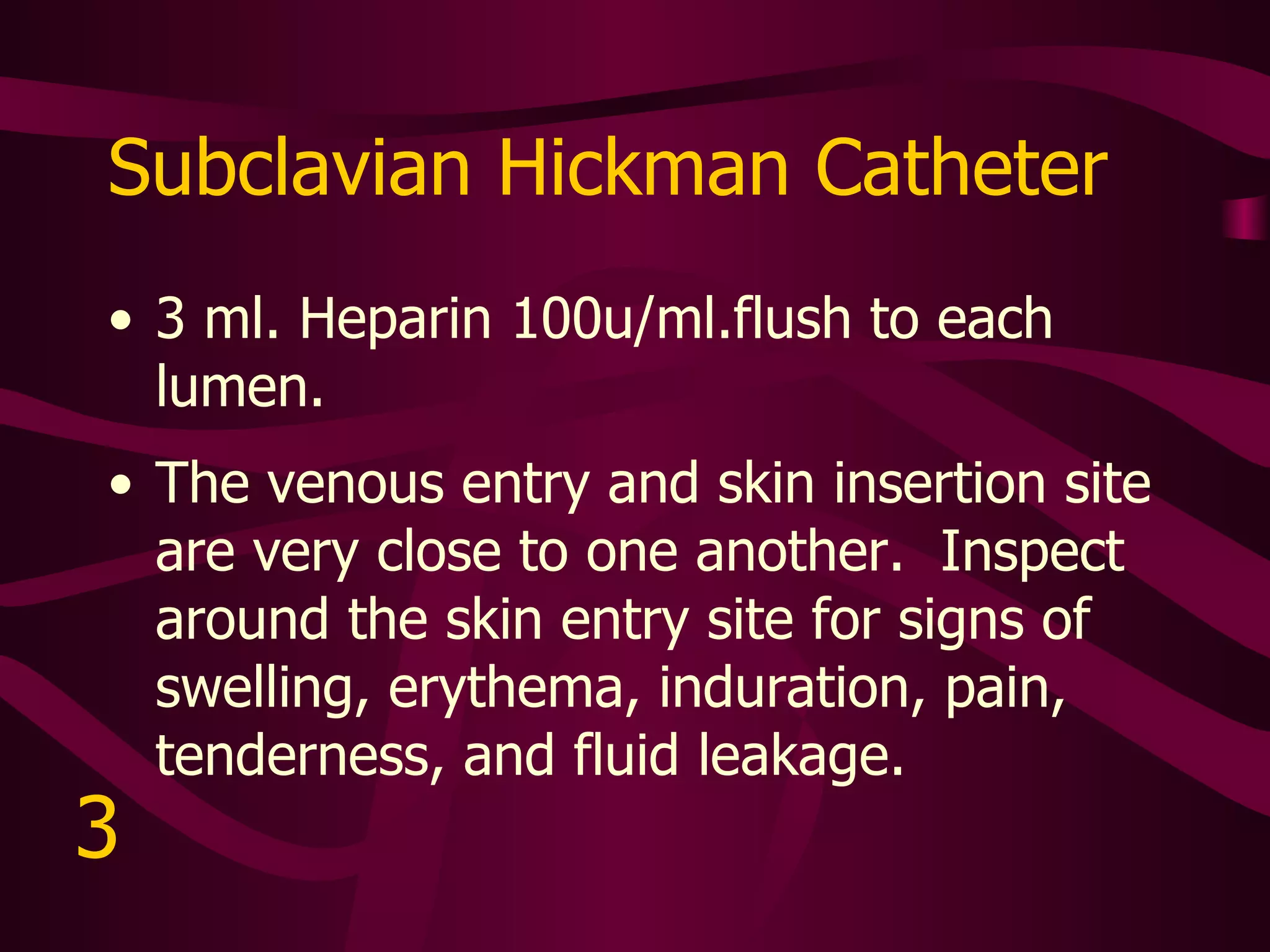 Subclavian Hickman Catheter

• 3 ml. Heparin 100u/ml.flush to each lumen.

• The venous entry and skin insertion site are very close to one another. Inspect around the skin entry site for signs of swelling, erythema, induration, pain, tenderness, and fluid leakage.

3